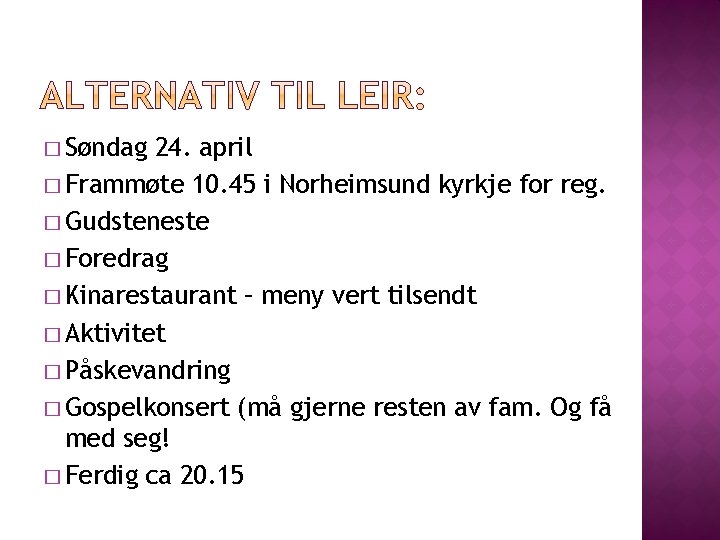 ALTERNATIV TIL LEIR:

□ Søndag 24. april
□ Frammøte 10.45 i Norheimsund kyrkje for reg.
□ Gudsteneste
□ Foredrag
□ Kinarestaurant – meny vert tilsendt
□ Aktivitet
□ Påskevandring
□ Gospelkonsert (må gjerne resten av fam. Og få med seg!
□ Ferdig ca 20.15